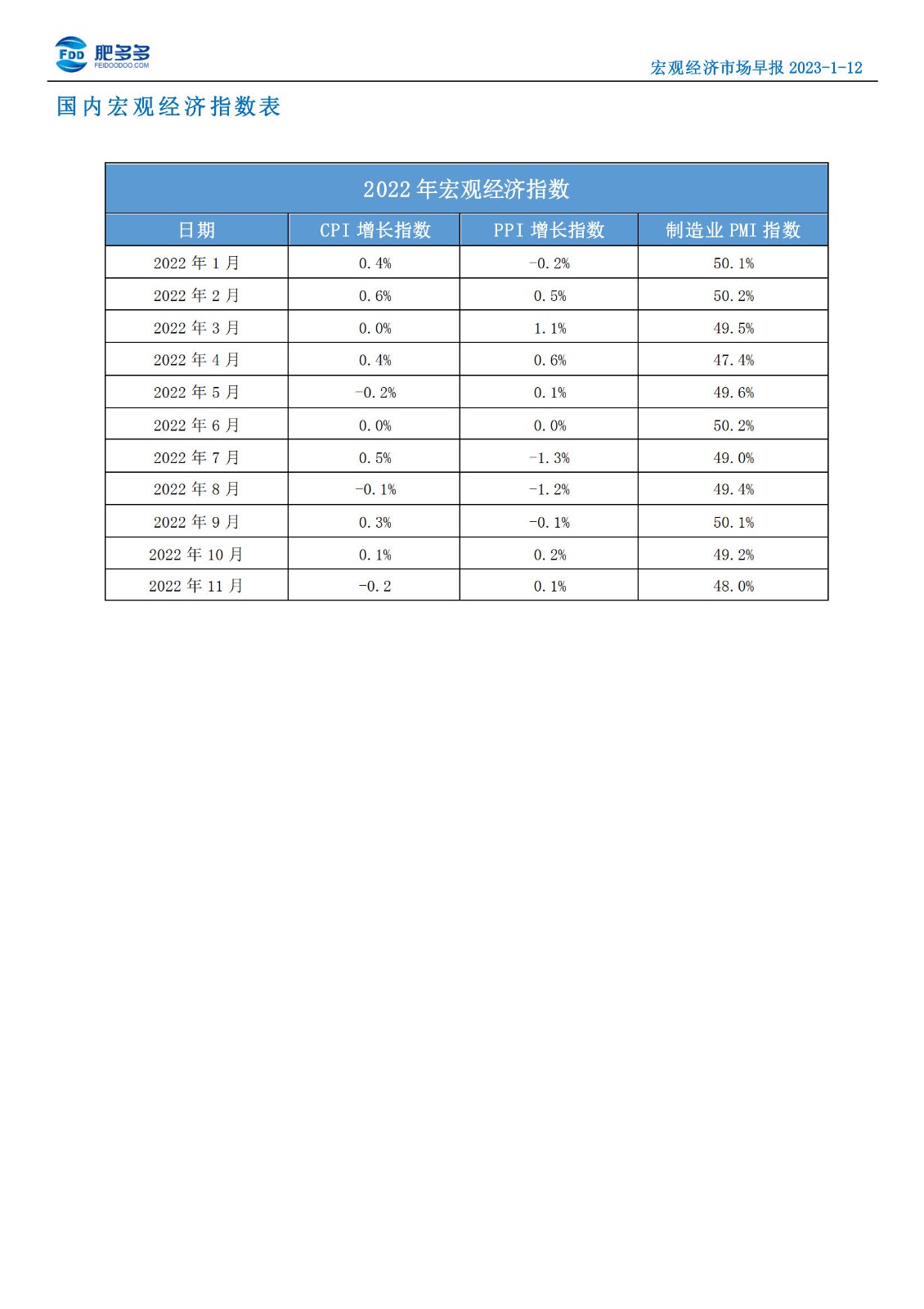 FDD 肥多多 FEIDOODOO.COM

宏观经济市场早报 2023-1-12

国内宏观经济指数表

2022 年宏观经济指数

| 日期 | CPI 增长指数 | PPI 增长指数 | 制造业 PMI 指数 |
|---|---|---|---|
| 2022 年 1 月 | 0.4% | -0.2% | 50.1% |
| 2022 年 2 月 | 0.6% | 0.5% | 50.2% |
| 2022 年 3 月 | 0.0% | 1.1% | 49.5% |
| 2022 年 4 月 | 0.4% | 0.6% | 47.4% |
| 2022 年 5 月 | -0.2% | 0.1% | 49.6% |
| 2022 年 6 月 | 0.0% | 0.0% | 50.2% |
| 2022 年 7 月 | 0.5% | -1.3% | 49.0% |
| 2022 年 8 月 | -0.1% | -1.2% | 49.4% |
| 2022 年 9 月 | 0.3% | -0.1% | 50.1% |
| 2022 年 10 月 | 0.1% | 0.2% | 49.2% |
| 2022 年 11 月 | -0.2 | 0.1% | 48.0% |